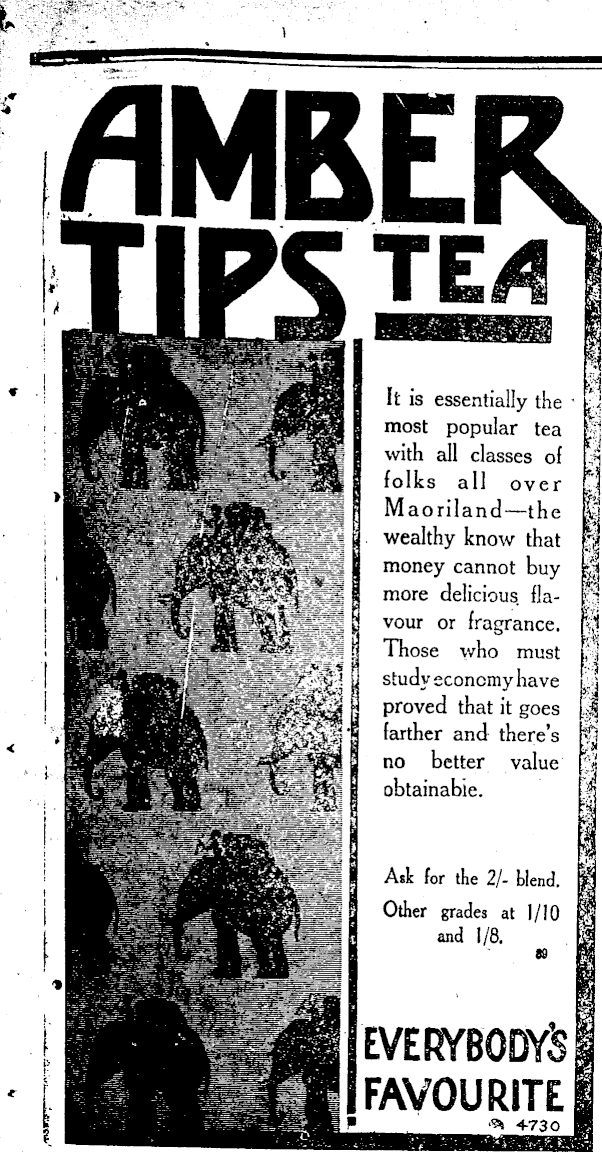 AMBER TIPS TEA

It is essentially the most popular tea with all classes of folks all over Maoriland—the wealthy know that money cannot buy more delicious flavour or fragrance. Those who must study economy have proved that it goes farther and there's no better value obtainable.

Ask for the 2/- blend. Other grades at 1/10 and 1/8.

89

EVERYBODY'S FAVOURITE

4730